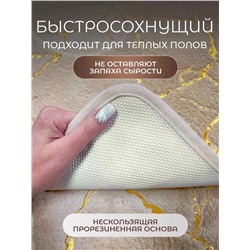 БЫСТРОСОХНУЩИЙ

ПОДХОДИТ ДЛЯ ТЕПЛЫХ ПОЛОВ

НЕ ОСТАВЛЯЮТ ЗАПАХА СЫРОСТИ

НЕСКОЛЬЗЯЩАЯ ПРОРЕЗИНЕННАЯ ОСНОВА